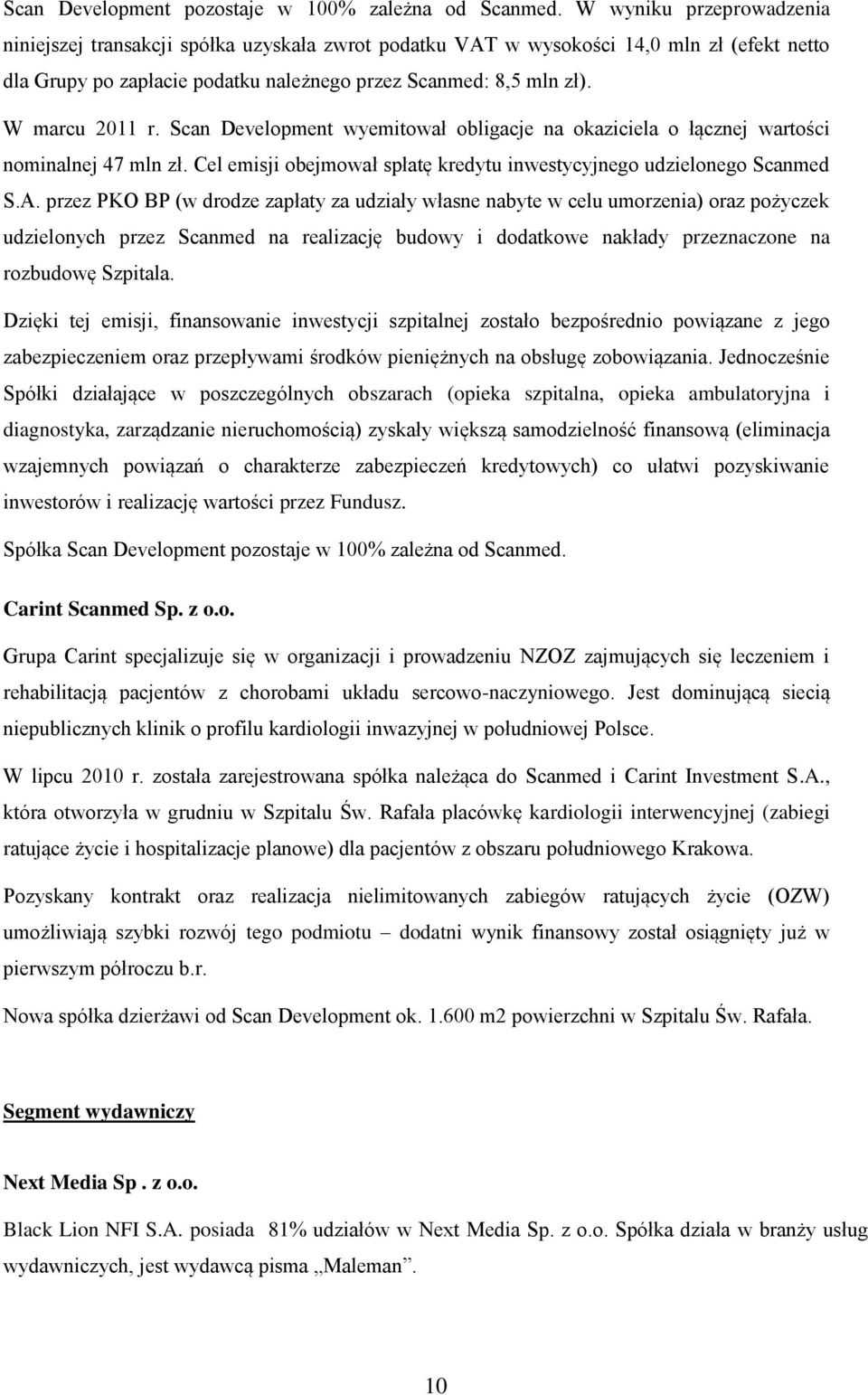 Scan Development pozostaje w 100% zależna od Scanmed. W wyniku przeprowadzenia niniejszej transakcji spółka uzyskała zwrot podatku VAT w wysokości 14,0 mln zł (efekt netto dla Grupy po zapłacie podatku należnego przez Scanmed: 8,5 mln zł).

W marcu 2011 r. Scan Development wyemitował obligacje na okaziciela o łącznej wartości nominalnej 47 mln zł. Cel emisji obejmował spłatę kredytu inwestycyjnego udzielonego Scanmed S.A. przez PKO BP (w drodze zapłaty za udziały własne nabyte w celu umorzenia) oraz pożyczek udzielonych przez Scanmed na realizację budowy i dodatkowe nakłady przeznaczone na rozbudowę Szpitala.

Dzięki tej emisji, finansowanie inwestycji szpitalnej zostało bezpośrednio powiązane z jego zabezpieczeniem oraz przepływami środków pieniężnych na obsługę zobowiązania. Jednocześnie Spółki działające w poszczególnych obszarach (opieka szpitalna, opieka ambulatoryjna i diagnostyka, zarządzanie nieruchomością) zyskały większą samodzielność finansową (eliminacja wzajemnych powiązań o charakterze zabezpieczeń kredytowych) co ułatwi pozyskiwanie inwestorów i realizację wartości przez Fundusz.

Spółka Scan Development pozostaje w 100% zależna od Scanmed.

Carint Scanmed Sp. z o.o.

Grupa Carint specjalizuje się w organizacji i prowadzeniu NZOZ zajmujących się leczeniem i rehabilitacją pacjentów z chorobami układu sercowo-naczyniowego. Jest dominującą siecią niepublicznych klinik o profilu kardiologii inwazyjnej w południowej Polsce.

W lipcu 2010 r. została zarejestrowana spółka należąca do Scanmed i Carint Investment S.A., która otworzyła w grudniu w Szpitalu Św. Rafała placówkę kardiologii interwencyjnej (zabiegi ratujące życie i hospitalizacje planowe) dla pacjentów z obszaru południowego Krakowa.

Pozyskany kontrakt oraz realizacja nielimitowanych zabiegów ratujących życie (OZW) umożliwiają szybki rozwój tego podmiotu – dodatni wynik finansowy został osiągnięty już w pierwszym półroczu b.r.

Nowa spółka dzierżawi od Scan Development ok. 1.600 m2 powierzchni w Szpitalu Św. Rafała.

Segment wydawniczy

Next Media Sp . z o.o.

Black Lion NFI S.A. posiada 81% udziałów w Next Media Sp. z o.o. Spółka działa w branży usług wydawniczych, jest wydawcą pisma „Maleman”.

10